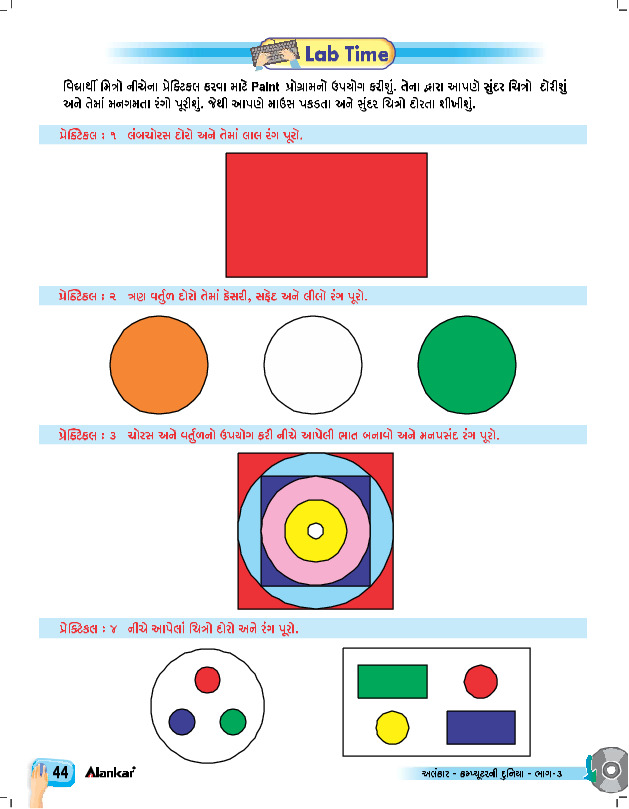 Lab Time

વિદ્યાર્થી મિત્રો નીચેના પ્રેક્ટિકલ કરવા માટે Paint પ્રોગ્રામનો ઉપયોગ કરીશું. તેના દ્વારા આપણે સુંદર ચિત્રો દોરીશું અને તેમાં મનગમતા રંગો પૂરીશું. જેથી આપણે માઉસ પકડતા અને સુંદર ચિત્રો દોરતા શીખીશું.

પ્રેક્ટિકલ : ૧ લંબચોરસ દોરો અને તેમાં લાલ રંગ પૂરો.

પ્રેક્ટિકલ : ૨ ત્રણ વર્તુળ દોરો તેમાં કેસરી, સફેદ અને લીલો રંગ પૂરો.

પ્રેક્ટિકલ : ૩ ચોરસ અને વર્તુળનો ઉપયોગ કરી નીચે આપેલી ભાત બનાવો અને મનપસંદ રંગ પૂરો.

પ્રેક્ટિકલ : ૪ નીચે આપેલાં ચિત્રો દોરો અને રંગ પૂરો.

44 Alankar

અલંકાર - કમ્પ્યૂટરની દુનિયા - ભાગ-૩